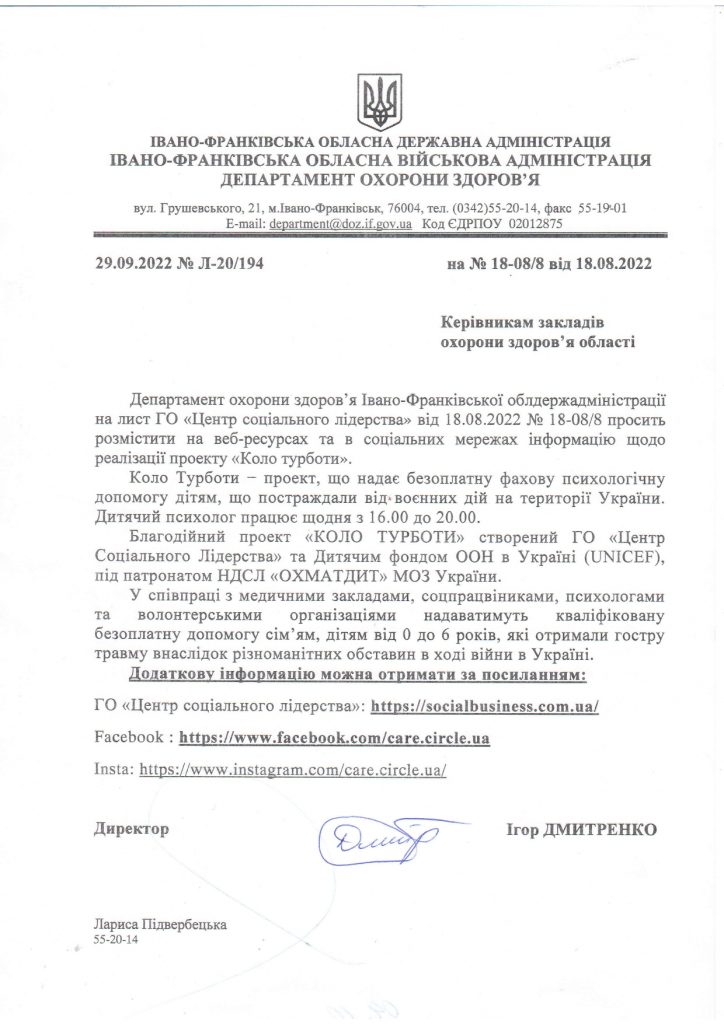 ІВАНО-ФРАНКІВСЬКА ОБЛАСНА ДЕРЖАВНА АДМІНІСТРАЦІЯ
ІВАНО-ФРАНКІВСЬКА ОБЛАСНА ВІЙСЬКОВА АДМІНІСТРАЦІЯ
ДЕПАРТАМЕНТ ОХОРОНИ ЗДОРОВ'Я

вул. Грушевського, 21, м.Івано-Франківськ, 76004, тел. (0342)55-20-14, факс 55-19-01
E-mail: department@doz.if.gov.ua Код ЄДРПОУ 02012875

29.09.2022 № Л-20/194 на № 18-08/8 від 18.08.2022

Керівникам закладів
охорони здоров'я області

Департамент охорони здоров'я Івано-Франківської облдержадміністрації на лист ГО «Центр соціального лідерства» від 18.08.2022 № 18-08/8 просить розмістити на веб-ресурсах та в соціальних мережах інформацію щодо реалізації проекту «Коло турботи».

Коло Турботи – проект, що надає безоплатну фахову психологічну допомогу дітям, що постраждали від воєнних дій на території України. Дитячий психолог працює щодня з 16.00 до 20.00.

Благодійний проект «КОЛО ТУРБОТИ» створений ГО «Центр Соціального Лідерства» та Дитячим фондом ООН в Україні (UNICEF), під патронатом НДСЛ «ОХМАТДИТ» МОЗ України.

У співпраці з медичними закладами, соцпрацівниками, психологами та волонтерськими організаціями надаватимуть кваліфіковану безоплатну допомогу сім'ям, дітям від 0 до 6 років, які отримали гостру травму внаслідок різноманітних обставин в ході війни в Україні.

Додаткову інформацію можна отримати за посиланням:

ГО «Центр соціального лідерства»: https://socialbusiness.com.ua/

Facebook : https://www.facebook.com/care.circle.ua

Insta: https://www.instagram.com/care.circle.ua/

Директор Ігор ДМИТРЕНКО

Лариса Підвербецька
55-20-14